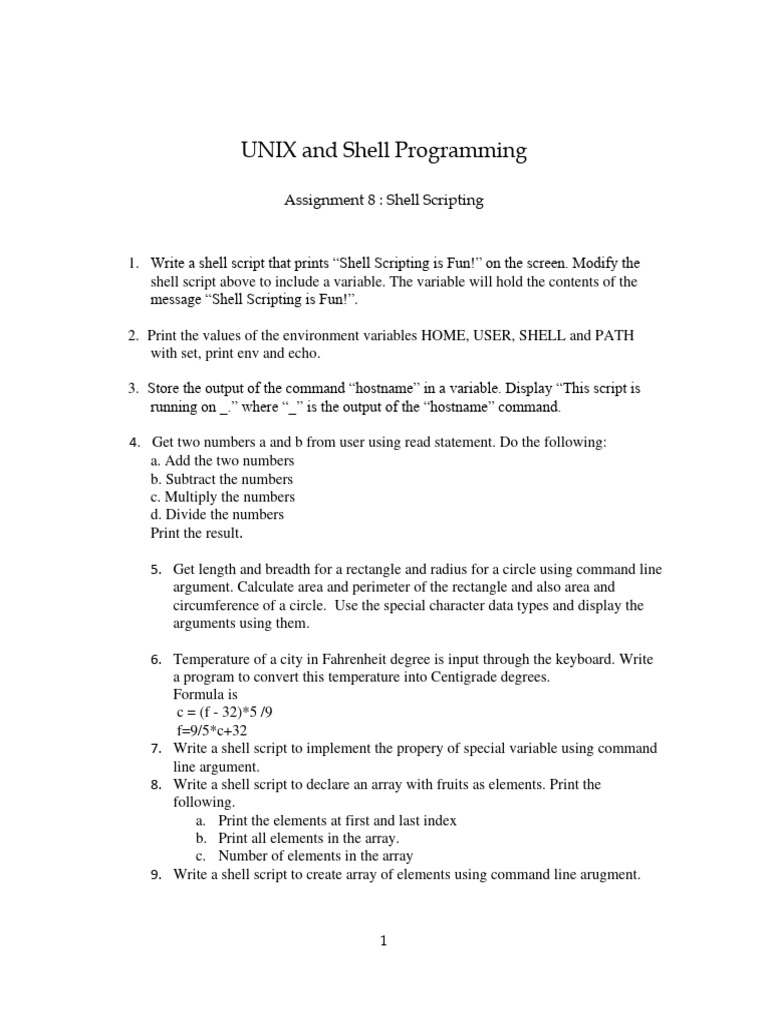 UNIX and Shell Programming

Assignment 8 : Shell Scripting

1. Write a shell script that prints “Shell Scripting is Fun!” on the screen. Modify the shell script above to include a variable. The variable will hold the contents of the message “Shell Scripting is Fun!”.

2. Print the values of the environment variables HOME, USER, SHELL and PATH with set, print env and echo.

3. Store the output of the command “hostname” in a variable. Display “This script is running on _.” where “_” is the output of the “hostname” command.

4. Get two numbers a and b from user using read statement. Do the following:
a. Add the two numbers
b. Subtract the numbers
c. Multiply the numbers
d. Divide the numbers
Print the result.

5. Get length and breadth for a rectangle and radius for a circle using command line argument. Calculate area and perimeter of the rectangle and also area and circumference of a circle. Use the special character data types and display the arguments using them.

6. Temperature of a city in Fahrenheit degree is input through the keyboard. Write a program to convert this temperature into Centigrade degrees.
Formula is
c = (f - 32)*5 /9
f=9/5*c+32
7. Write a shell script to implement the propery of special variable using command line argument.
8. Write a shell script to declare an array with fruits as elements. Print the following.
a. Print the elements at first and last index
b. Print all elements in the array.
c. Number of elements in the array
9. Write a shell script to create array of elements using command line arugment.

1